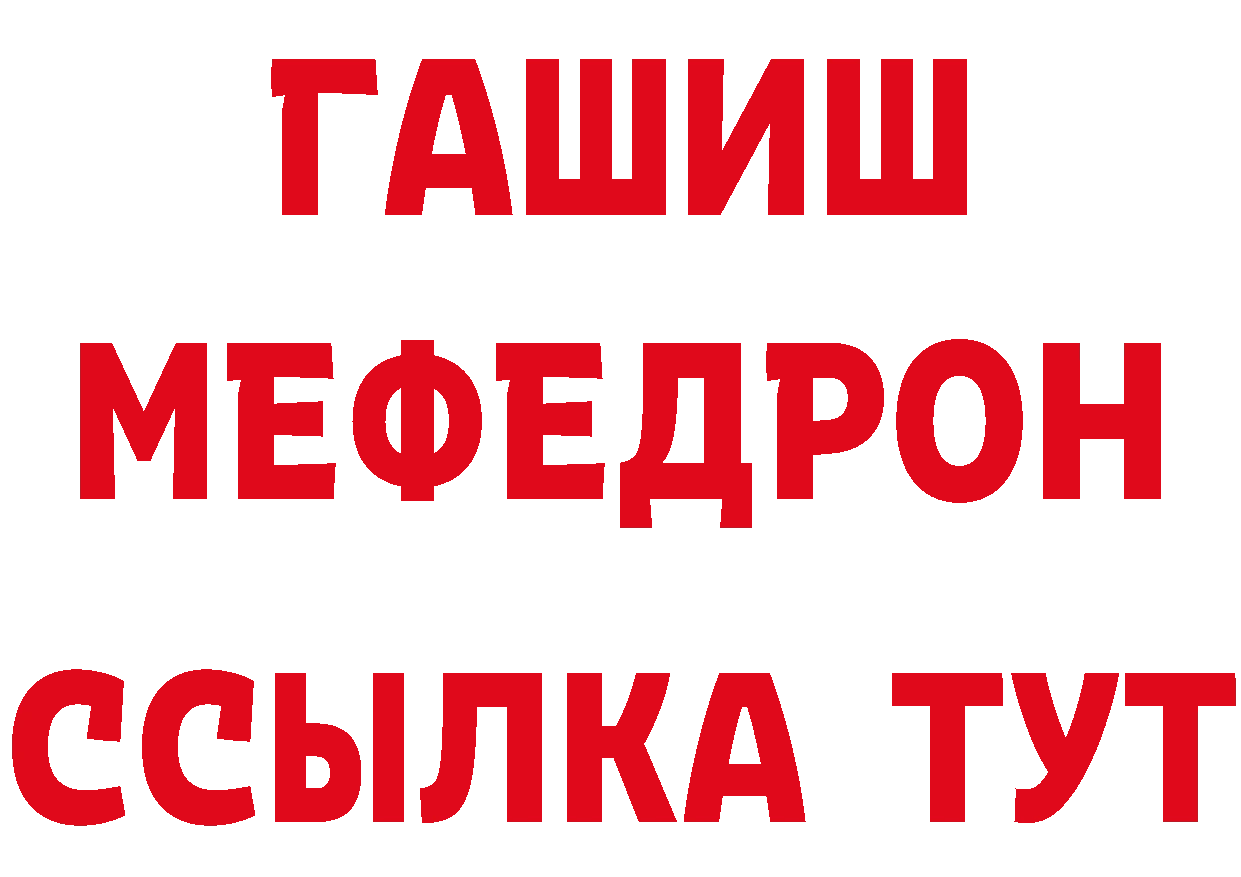 ГАШИШ
МЕФЕДРОН
ССЫЛКА ТУТ